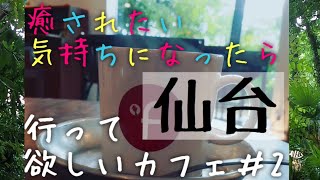 癒されたい
気持ちになったら

仙台

行って
欲しいカフェ#2